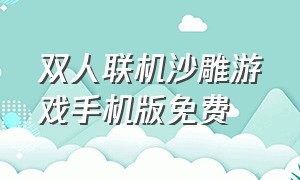 双人联机沙雕游戏手机版免费